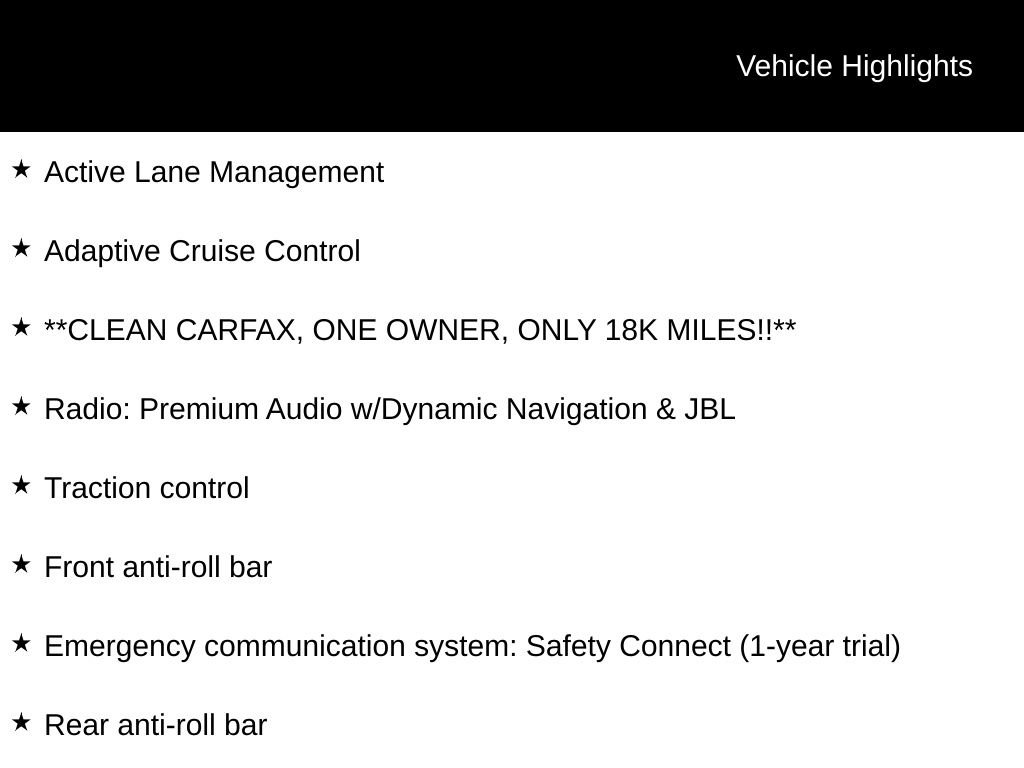 Vehicle Highlights

★ Active Lane Management

★ Adaptive Cruise Control

★ **CLEAN CARFAX, ONE OWNER, ONLY 18K MILES!!**

★ Radio: Premium Audio w/Dynamic Navigation & JBL

★ Traction control

★ Front anti-roll bar

★ Emergency communication system: Safety Connect (1-year trial)

★ Rear anti-roll bar